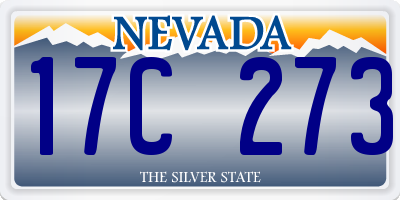 NEVADA

17C 273

THE SILVER STATE